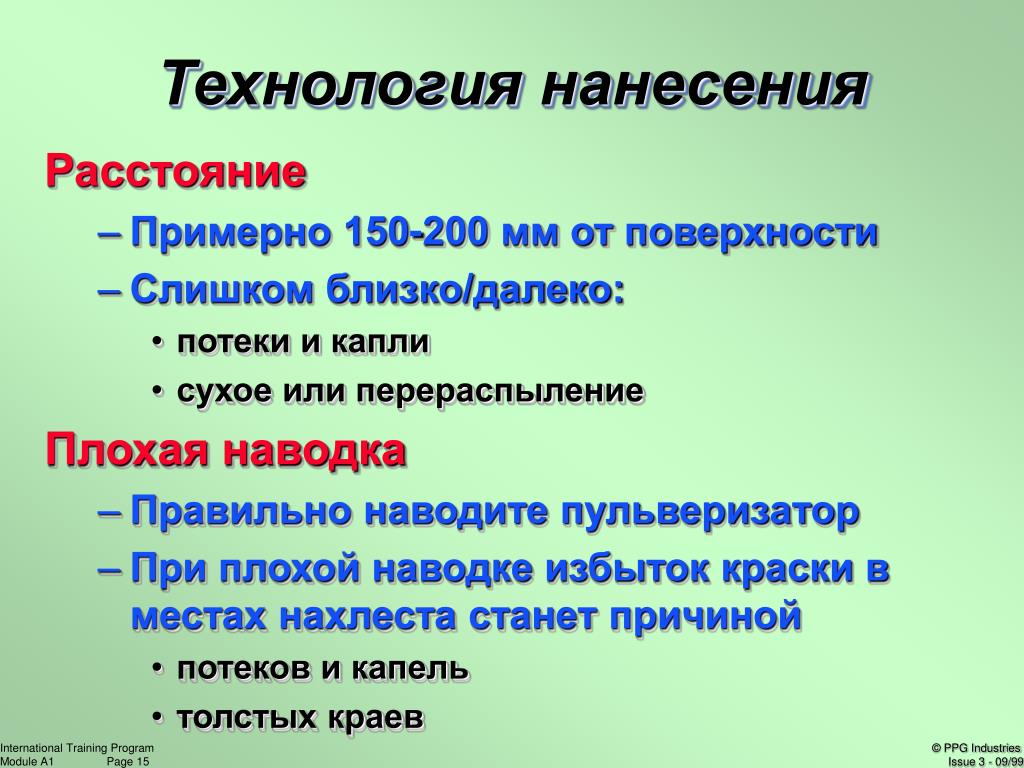 Технология нанесения

Расстояние

– Примерно 150-200 мм от поверхности

– Слишком близко/далеко:

• потеки и капли

• сухое или перераспыление

Плохая наводка

– Правильно наводите пульверизатор

– При плохой наводке избыток краски в местах нахлеста станет причиной

• потеков и капель

• толстых краев

International Training Program
Module A1 Page 15

© PPG Industries
Issue 3 - 09/99